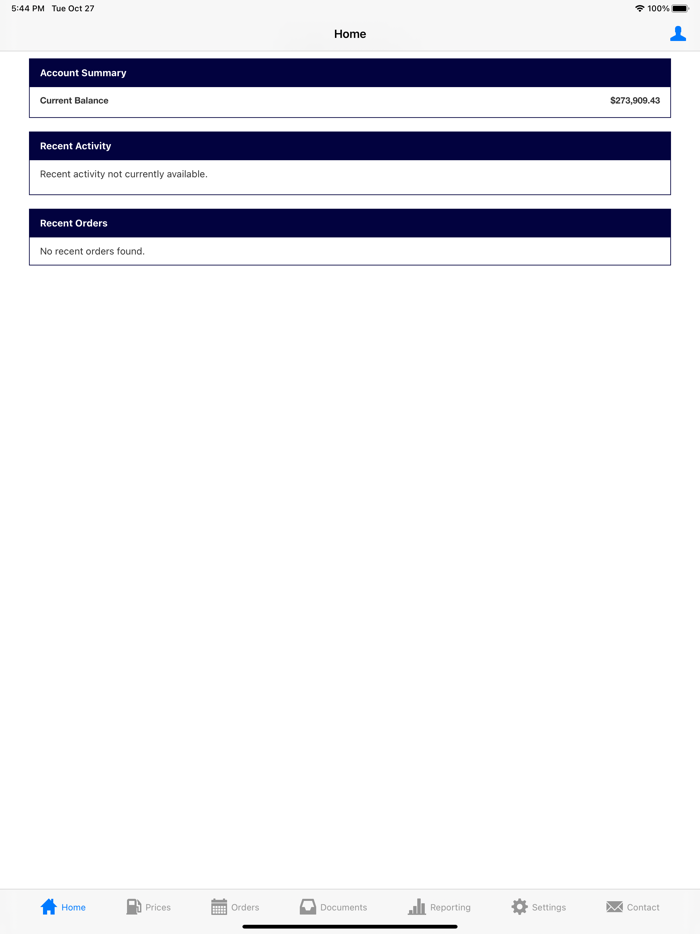 5:44 PM Tue Oct 27

100%

Home

Account Summary

Current Balance $273,909.43

Recent Activity

Recent activity not currently available.

Recent Orders

No recent orders found.

Home Prices Orders Documents Reporting Settings Contact